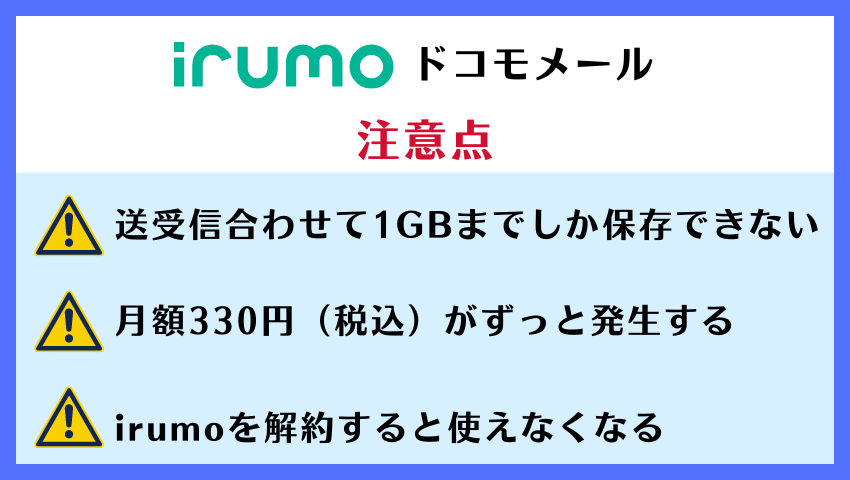 irumo ドコモメール

注意点

送受信合わせて1GBまでしか保存できない

月額330円（税込）がずっと発生する

irumoを解約すると使えなくなる